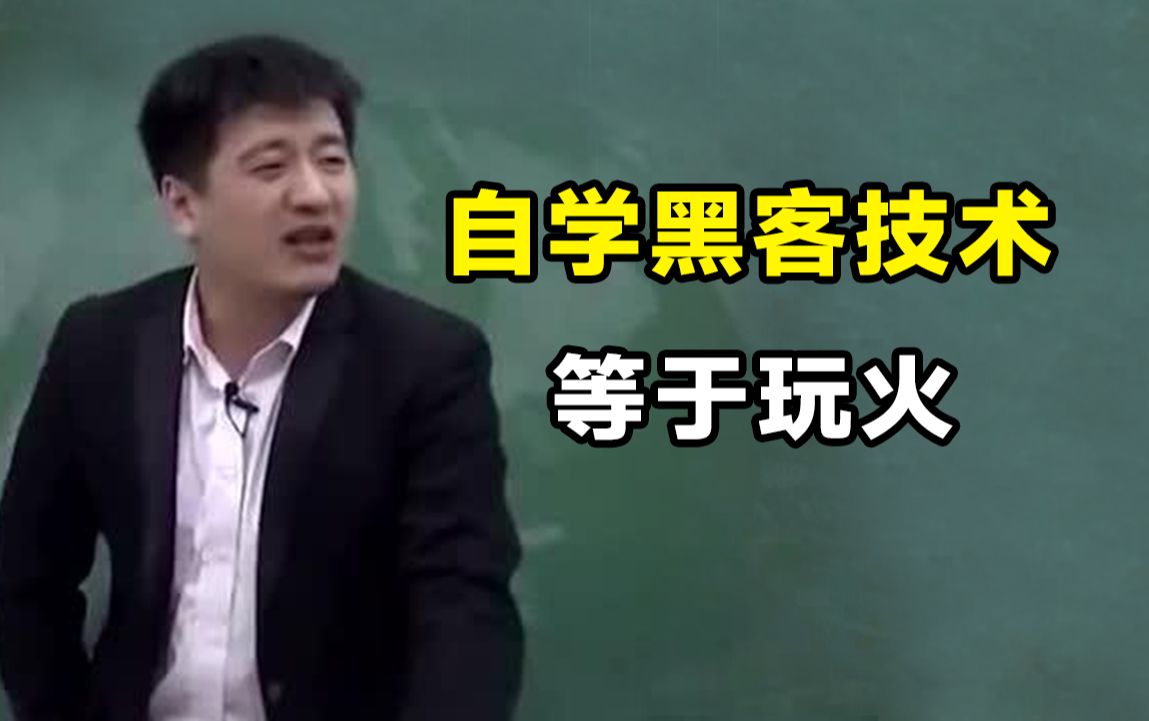 自学黑客技术

等于玩火